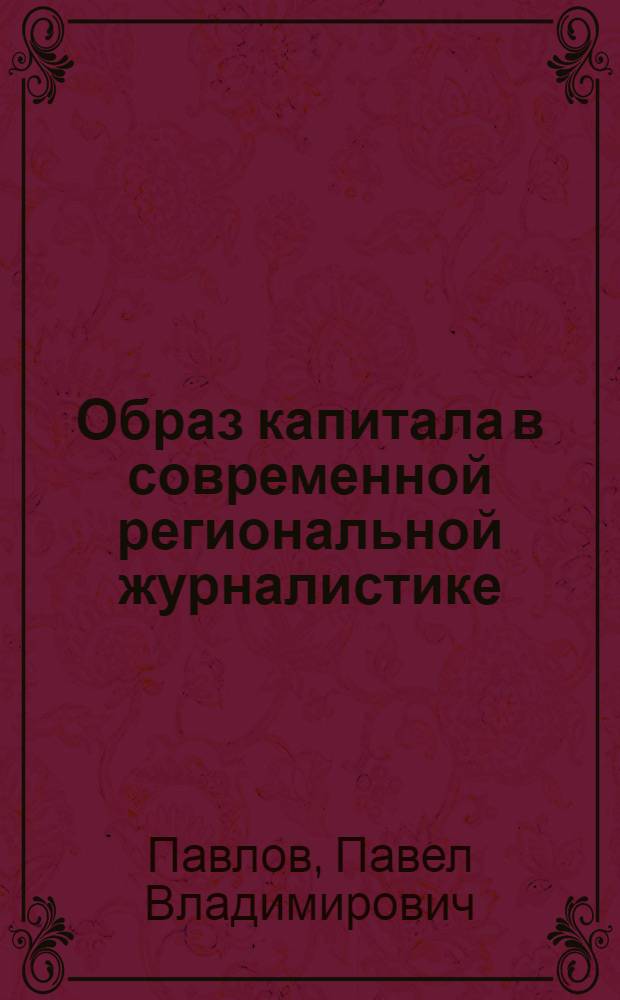 Образ капитала в современной региональной журналистике

Павлов, Павел Владимирович